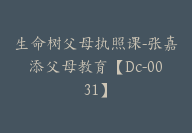 生命树父母执照课-张嘉添父母教育【Dc-0031】